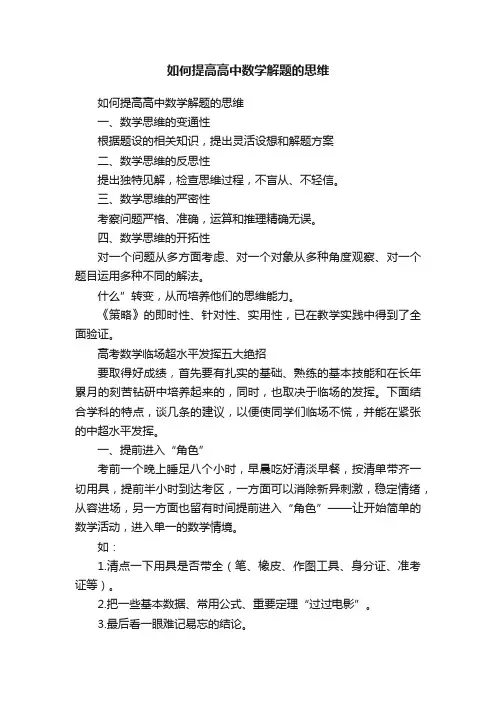 如何提高高中数学解题的思维

如何提高高中数学解题的思维

一、数学思维的变通性

根据题设的相关知识，提出灵活设想和解题方案

二、数学思维的反思性

提出独特见解，检查思维过程，不盲从、不轻信。

三、数学思维的严密性

考察问题严格、准确，运算和推理精确无误。

四、数学思维的开拓性

对一个问题从多方面考虑、对一个对象从多种角度观察、对一个题目运用多种不同的解法。

什么”转变，从而培养他们的思维能力。

《策略》的即时性、针对性、实用性，已在教学实践中得到了全面验证。

高考数学临场超水平发挥五大绝招

要取得好成绩，首先要有扎实的基础、熟练的基本技能和在长年累月的刻苦钻研中培养起来的，同时，也取决于临场的发挥。下面结合学科的特点，谈几条的建议，以便使同学们临场不慌，并能在紧张的中超水平发挥。

一、提前进入“角色”

考前一个晚上睡足八个小时，早晨吃好清淡早餐，按清单带齐一切用具，提前半小时到达考区，一方面可以消除新异刺激，稳定情绪，从容进场，另一方面也留有时间提前进入“角色”——让开始简单的数学活动，进入单一的数学情境。

如：

1.清点一下用具是否带全（笔、橡皮、作图工具、身分证、准考证等）。

2.把一些基本数据、常用公式、重要定理“过过电影”。

3.最后看一眼难记易忘的结论。